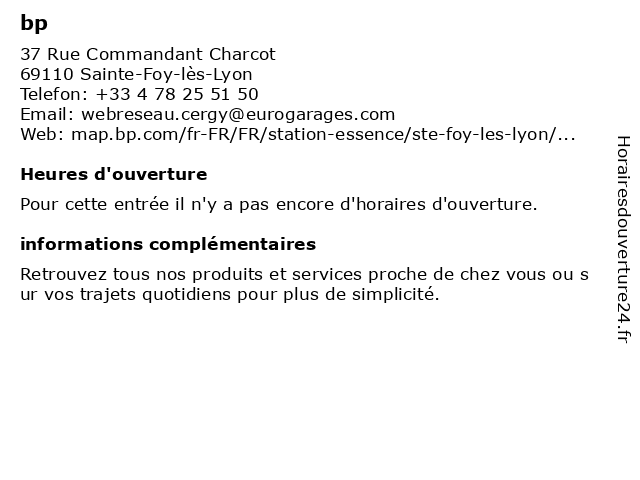 bp

37 Rue Commandant Charcot
69110 Sainte-Foy-lès-Lyon
Telefon: +33 4 78 25 51 50
Email: webreseau.cergy@eurogarages.com
Web: map.bp.com/fr-FR/FR/station-essence/ste-foy-les-lyon/...

Heures d'ouverture

Pour cette entrée il n'y a pas encore d'horaires d'ouverture.

informations complémentaires

Retrouvez tous nos produits et services proche de chez vous ou sur vos trajets quotidiens pour plus de simplicité.

Horairesdouverture24.fr